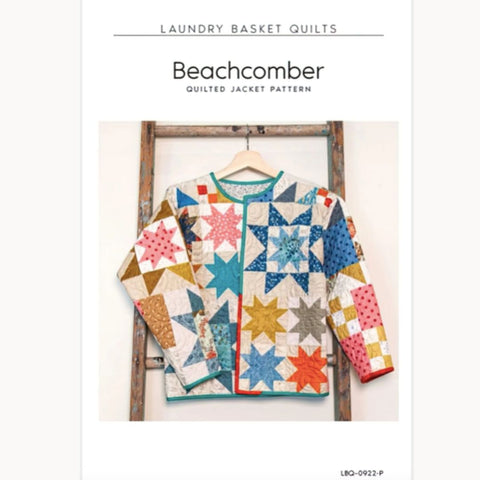 LAUNDRY BASKET QUILTS

Beachcomber

QUILTED JACKET PATTERN

LBQ-0922-P